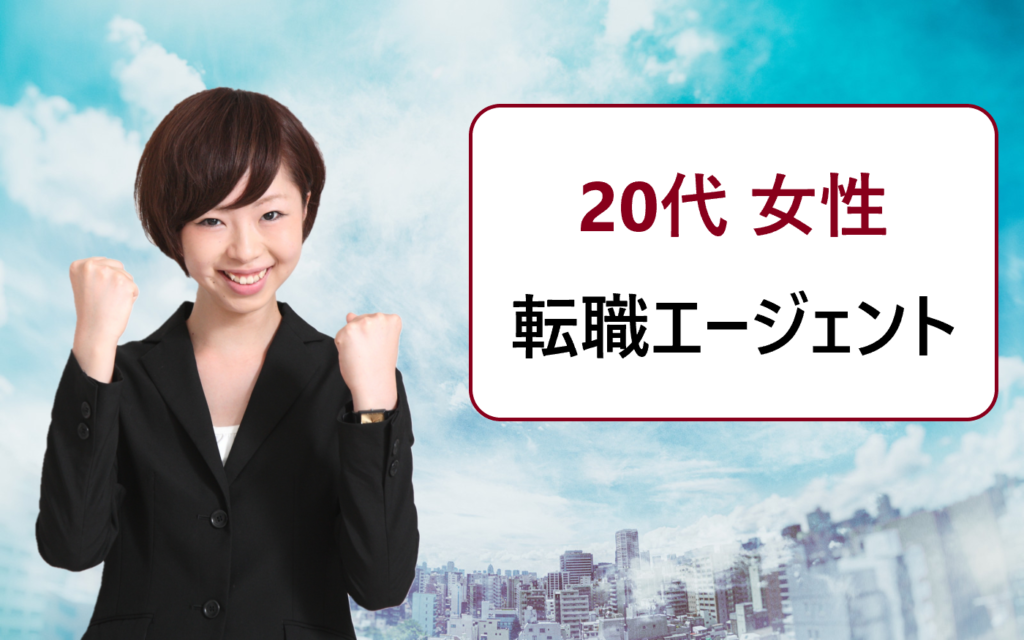 20代 女性

転職エージェント